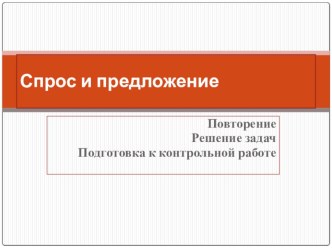 Спрос и предложение

Повторение
Решение задач
Подготовка к контрольной работе